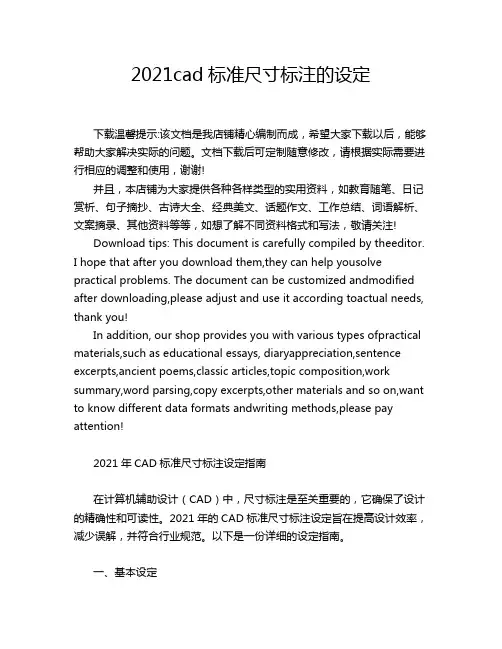 2021cad 标准尺寸标注的设定

下载温馨提示:该文档是我店铺精心编制而成，希望大家下载以后，能够帮助大家解决实际的问题。文档下载后可定制随意修改，请根据实际需要进行相应的调整和使用，谢谢!

并且，本店铺为大家提供各种各样类型的实用资料，如教育随笔、日记赏析、句子摘抄、古诗大全、经典美文、话题作文、工作总结、词语解析、文案摘录、其他资料等等，如想了解不同资料格式和写法，敬请关注!

Download tips: This document is carefully compiled by theeditor. I hope that after you download them,they can help yousolve practical problems. The document can be customized andmodified after downloading,please adjust and use it according toactual needs, thank you!

In addition, our shop provides you with various types ofpractical materials,such as educational essays, diaryappreciation,sentence excerpts,ancient poems,classic articles,topic composition,work summary,word parsing,copy excerpts,other materials and so on,want to know different data formats andwriting methods,please pay attention!

2021 年 CAD 标准尺寸标注设定指南

在计算机辅助设计（CAD）中，尺寸标注是至关重要的，它确保了设计的精确性和可读性。2021 年的 CAD 标准尺寸标注设定旨在提高设计效率，减少误解，并符合行业规范。以下是一份详细的设定指南。

一、基本设定